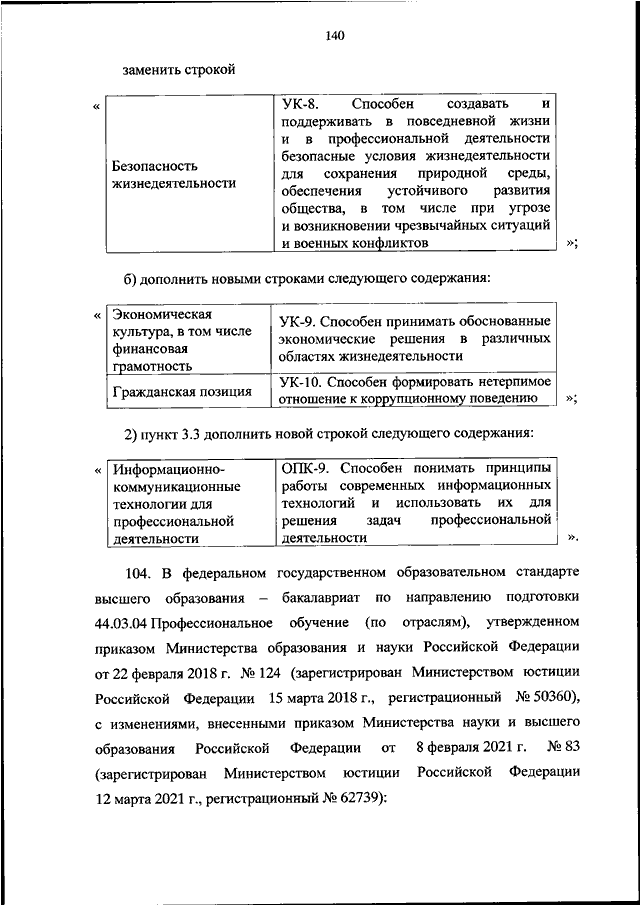 140

заменить строкой

«

| Безопасность жизнедеятельности | УК-8. Способен создавать и поддерживать в повседневной жизни и в профессиональной деятельности безопасные условия жизнедеятельности для сохранения природной среды, обеспечения устойчивого развития общества, в том числе при угрозе и возникновении чрезвычайных ситуаций и военных конфликтов |
|---|---|

»;

б) дополнить новыми строками следующего содержания:

«

| Экономическая культура, в том числе финансовая грамотность | УК-9. Способен принимать обоснованные экономические решения в различных областях жизнедеятельности |
|---|---|
| Гражданская позиция | УК-10. Способен формировать нетерпимое отношение к коррупционному поведению |

»;

2) пункт 3.3 дополнить новой строкой следующего содержания:

«

| Информационно-коммуникационные технологии для профессиональной деятельности | ОПК-9. Способен понимать принципы работы современных информационных технологий и использовать их для решения задач профессиональной деятельности |
|---|---|

».

104. В федеральном государственном образовательном стандарте высшего образования – бакалавриат по направлению подготовки 44.03.04 Профессиональное обучение (по отраслям), утвержденном приказом Министерства образования и науки Российской Федерации от 22 февраля 2018 г. № 124 (зарегистрирован Министерством юстиции Российской Федерации 15 марта 2018 г., регистрационный № 50360), с изменениями, внесенными приказом Министерства науки и высшего образования Российской Федерации от 8 февраля 2021 г. № 83 (зарегистрирован Министерством юстиции Российской Федерации 12 марта 2021 г., регистрационный № 62739):